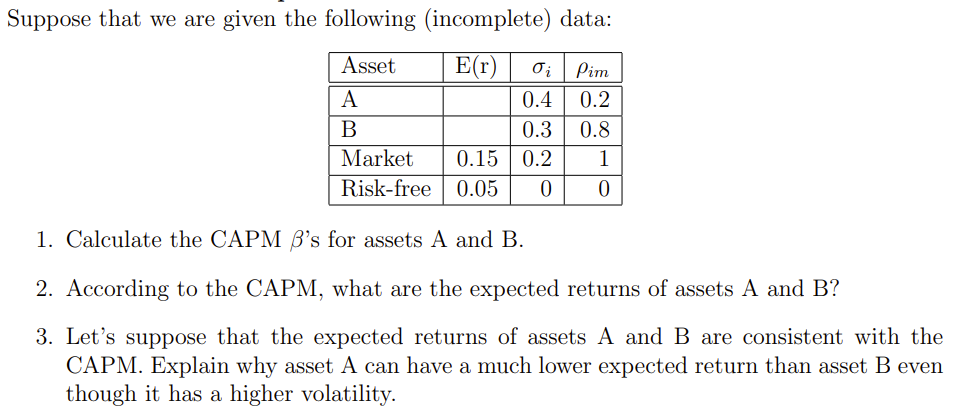 Suppose that we are given the following (incomplete) data:

| Asset | E(r) | $\sigma_i$ | $\rho_{im}$ |
|---|---|---|---|
| A | | 0.4 | 0.2 |
| B | | 0.3 | 0.8 |
| Market | 0.15 | 0.2 | 1 |
| Risk-free | 0.05 | 0 | 0 |

1. Calculate the CAPM $\beta$'s for assets A and B.

2. According to the CAPM, what are the expected returns of assets A and B?

3. Let's suppose that the expected returns of assets A and B are consistent with the CAPM. Explain why asset A can have a much lower expected return than asset B even though it has a higher volatility.